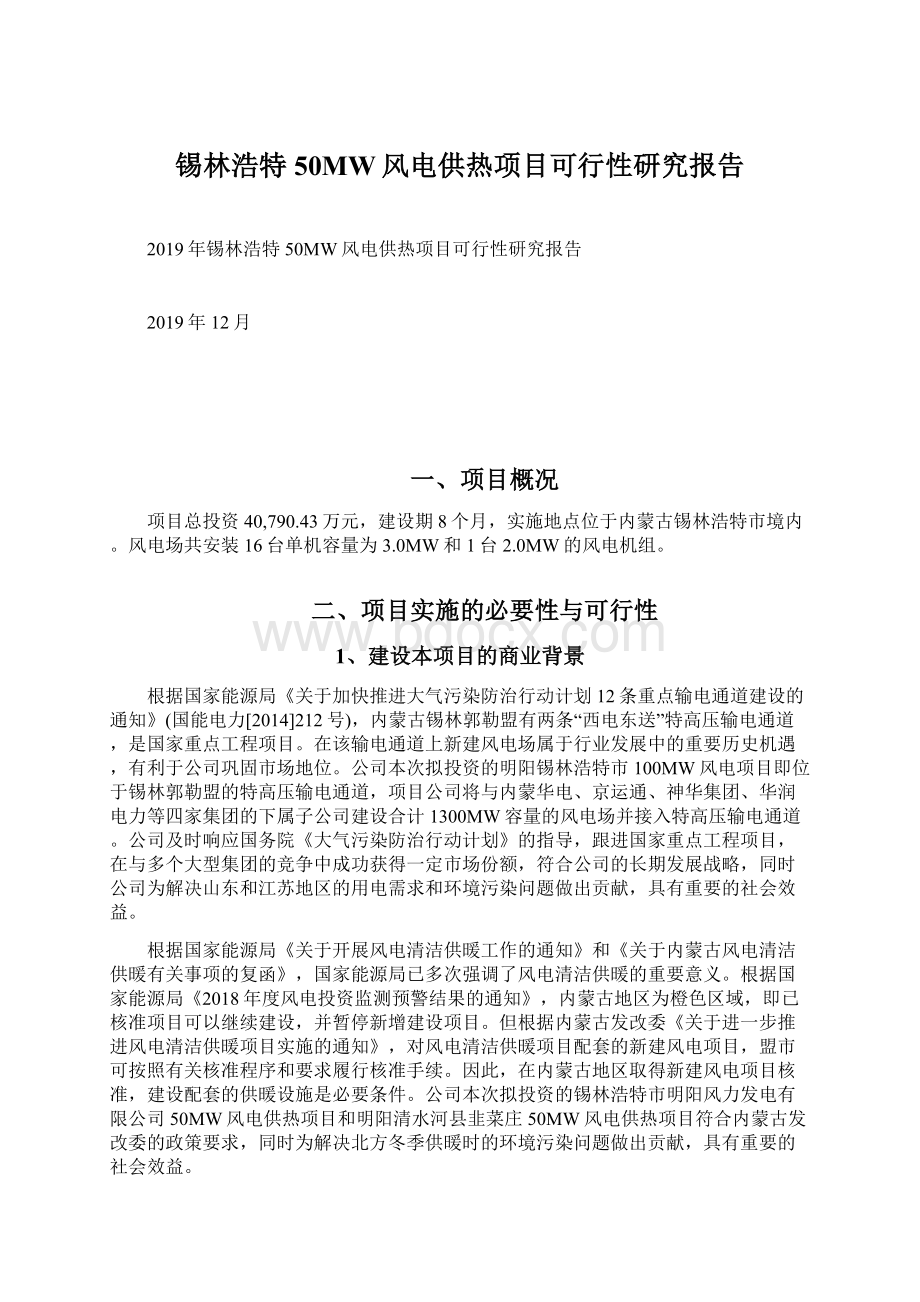 锡林浩特50MW风电供热项目可行性研究报告

2019年锡林浩特50MW风电供热项目可行性研究报告

2019年12月

一、项目概况

项目总投资40,790.43万元，建设期8个月，实施地点位于内蒙古锡林浩特市境内。风电场共安装16台单机容量为3.0MW和1台2.0MW的风电机组。

二、项目实施的必要性与可行性

www.bdocx.com

1、建设本项目的商业背景

根据国家能源局《关于加快推进大气污染防治行动计划12条重点输电通道建设的通知》(国能电力[2014]212号)，内蒙古锡林郭勒盟有两条“西电东送”特高压输电通道，是国家重点工程项目。在该输电通道上新建风电场属于行业发展中的重要历史机遇，有利于公司巩固市场地位。公司本次拟投资的明阳锡林浩特市100MW风电项目即位于锡林郭勒盟的特高压输电通道，项目公司将与内蒙华电、京运通、神华集团、华润电力等四家集团的下属子公司建设合计1300MW容量的风电场并接入特高压输电通道。公司及时响应国务院《大气污染防治行动计划》的指导，跟进国家重点工程项目，在与多个大型集团的竞争中成功获得一定市场份额，符合公司的长期发展战略，同时公司为解决山东和江苏地区的用电需求和环境污染问题做出贡献，具有重要的社会效益。

根据国家能源局《关于开展风电清洁供暖工作的通知》和《关于内蒙古风电清洁供暖有关事项的复函》，国家能源局已多次强调了风电清洁供暖的重要意义。根据国家能源局《2018年度风电投资监测预警结果的通知》，内蒙古地区为橙色区域，即已核准项目可以继续建设，并暂停新增建设项目。但根据内蒙古发改委《关于进一步推进风电清洁供暖项目实施的通知》，对风电清洁供暖项目配套的新建风电项目，盟市可按照有关核准程序和要求履行核准手续。因此，在内蒙古地区取得新建风电项目核准，建设配套的供暖设施是必要条件。公司本次拟投资的锡林浩特市明阳风力发电有限公司50MW风电供热项目和明阳清水河县韭菜庄50MW风电供热项目符合内蒙古发改委的政策要求，同时为解决北方冬季供暖时的环境污染问题做出贡献，具有重要的社会效益。